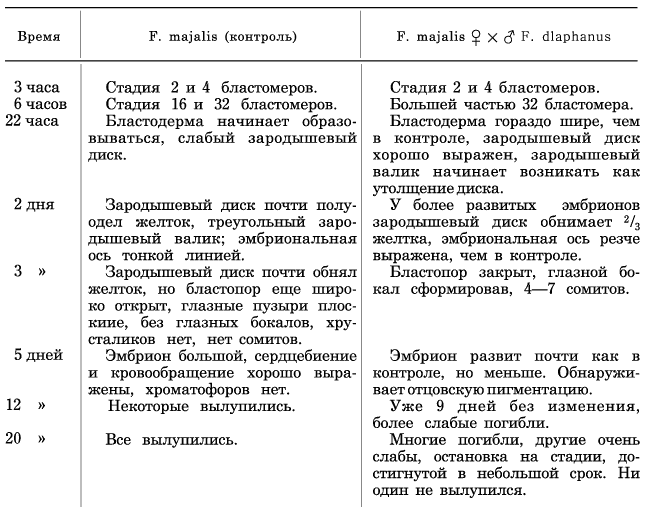 | Время | F. majalis (контроль) | F. majalis ♀ × ♂ F. dlaphanus |
|---|---|---|
| 3 часа | Стадия 2 и 4 бластомеров. | Стадия 2 и 4 бластомеров. |
| 6 часов | Стадия 16 и 32 бластомеров. | Большей частью 32 бластомера. |
| 22 часа | Бластодерма начинает образовываться, слабый зародышевый диск. | Бластодерма гораздо шире, чем в контроле, зародышевый диск хорошо выражен, зародышевый валик начинает возникать как утолщение диска. |
| 2 дня | Зародышевый диск почти полуодел желток, треугольный зародышевый валик; эмбриональная ось тонкой линией. | У более развитых эмбрионов зародышевый диск обнимает $^2/_3$ желтка, эмбриональная ось резче выражена, чем в контроле. |
| 3 » | Зародышевый диск почти обнял желток, но бластопор еще широко открыт, глазные пузыри плоскиие, без глазных бокалов, хрусталиков нет, нет сомитов. | Бластопор закрыт, глазной бокал сформировав, 4—7 сомитов. |
| 5 дней | Эмбрион большой, сердцебиение и кровообращение хорошо выражены, хроматофоров нет. | Эмбрион развит почти как в контроле, но меньше. Обнаруживает отцовскую пигментацию. |
| 12 » | Некоторые вылупились. | Уже 9 дней без изменения, более слабые погибли. |
| 20 » | Все вылупились. | Многие погибли, другие очень слабы, остановка на стадии, достигнутой в небольшой срок. Ни один не вылупился. |